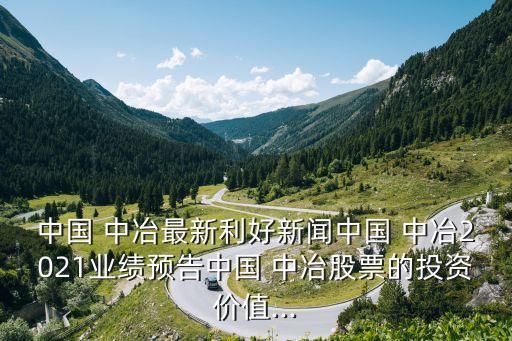 中国 中冶最新利好新闻中国 中冶2021业绩预告中国 中冶股票的投资价值...